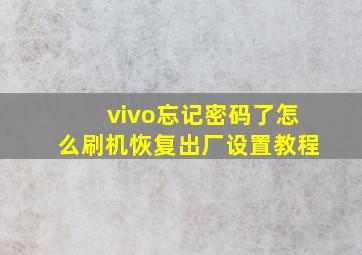 vivo忘记密码了怎么刷机恢复出厂设置教程